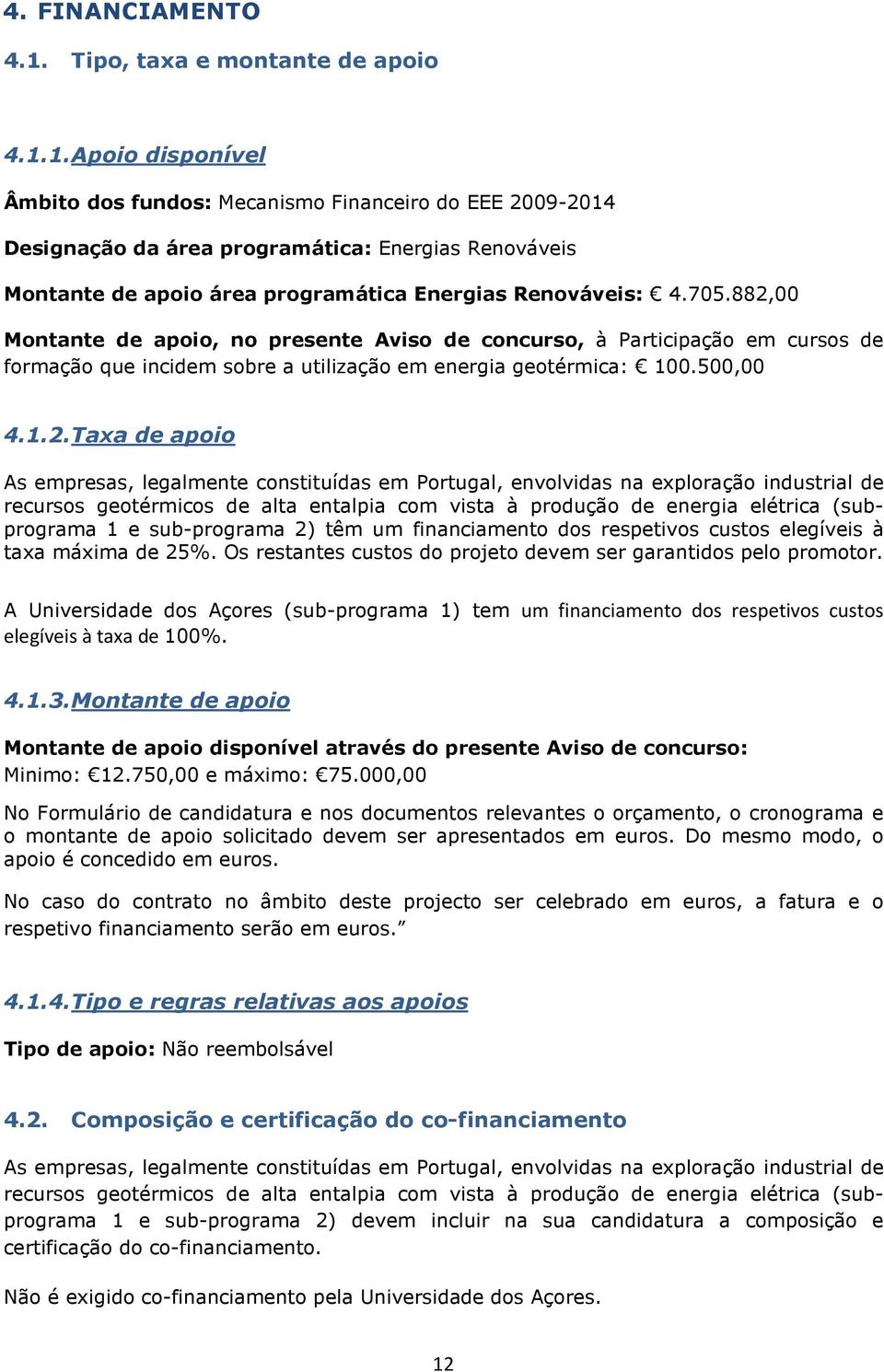 4. FINANCIAMENTO

4.1. Tipo, taxa e montante de apoio

4.1.1. Apoio disponível

Âmbito dos fundos: Mecanismo Financeiro do EEE 2009-2014

Designação da área programática: Energias Renováveis

Montante de apoio área programática Energias Renováveis: € 4.705.882,00

Montante de apoio, no presente Aviso de concurso, à Participação em cursos de formação que incidem sobre a utilização em energia geotérmica: € 100.500,00

4.1.2. Taxa de apoio

As empresas, legalmente constituídas em Portugal, envolvidas na exploração industrial de recursos geotérmicos de alta entalpia com vista à produção de energia elétrica (sub-programa 1 e sub-programa 2) têm um financiamento dos respetivos custos elegíveis à taxa máxima de 25%. Os restantes custos do projeto devem ser garantidos pelo promotor.

A Universidade dos Açores (sub-programa 1) tem um financiamento dos respetivos custos elegíveis à taxa de 100%.

4.1.3. Montante de apoio

Montante de apoio disponível através do presente Aviso de concurso:
Minimo: €12.750,00 e máximo: €75.000,00

No Formulário de candidatura e nos documentos relevantes o orçamento, o cronograma e o montante de apoio solicitado devem ser apresentados em euros. Do mesmo modo, o apoio é concedido em euros.

No caso do contrato no âmbito deste projecto ser celebrado em euros, a fatura e o respetivo financiamento serão em euros."

4.1.4. Tipo e regras relativas aos apoios

Tipo de apoio: Não reembolsável

4.2. Composição e certificação do co-financiamento

As empresas, legalmente constituídas em Portugal, envolvidas na exploração industrial de recursos geotérmicos de alta entalpia com vista à produção de energia elétrica (sub-programa 1 e sub-programa 2) devem incluir na sua candidatura a composição e certificação do co-financiamento.

Não é exigido co-financiamento pela Universidade dos Açores.

12